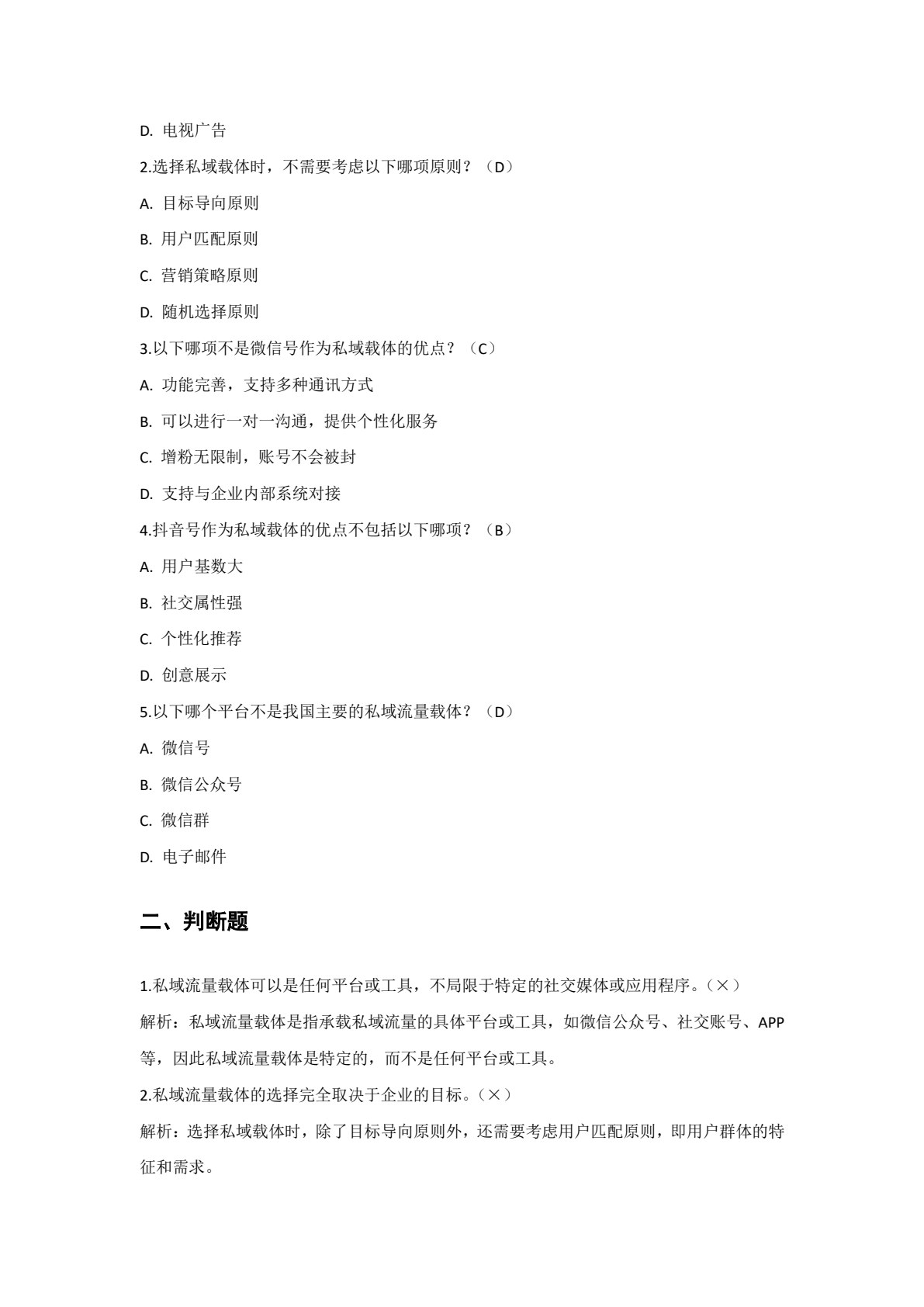 D. 电视广告

2.选择私域载体时，不需要考虑以下哪项原则？（D）

A. 目标导向原则

B. 用户匹配原则

C. 营销策略原则

D. 随机选择原则

3.以下哪项不是微信号作为私域载体的优点？（C）

A. 功能完善，支持多种通讯方式

B. 可以进行一对一沟通，提供个性化服务

C. 增粉无限制，账号不会被封

D. 支持与企业内部系统对接

4.抖音号作为私域载体的优点不包括以下哪项？（B）

A. 用户基数大

B. 社交属性强

C. 个性化推荐

D. 创意展示

5.以下哪个平台不是我国主要的私域流量载体？（D）

A. 微信号

B. 微信公众号

C. 微信群

D. 电子邮件

二、判断题

1.私域流量载体可以是任何平台或工具，不局限于特定的社交媒体或应用程序。（×）

解析：私域流量载体是指承载私域流量的具体平台或工具，如微信公众号、社交账号、APP等，因此私域流量载体是特定的，而不是任何平台或工具。

2.私域流量载体的选择完全取决于企业的目标。（×）

解析：选择私域载体时，除了目标导向原则外，还需要考虑用户匹配原则，即用户群体的特征和需求。